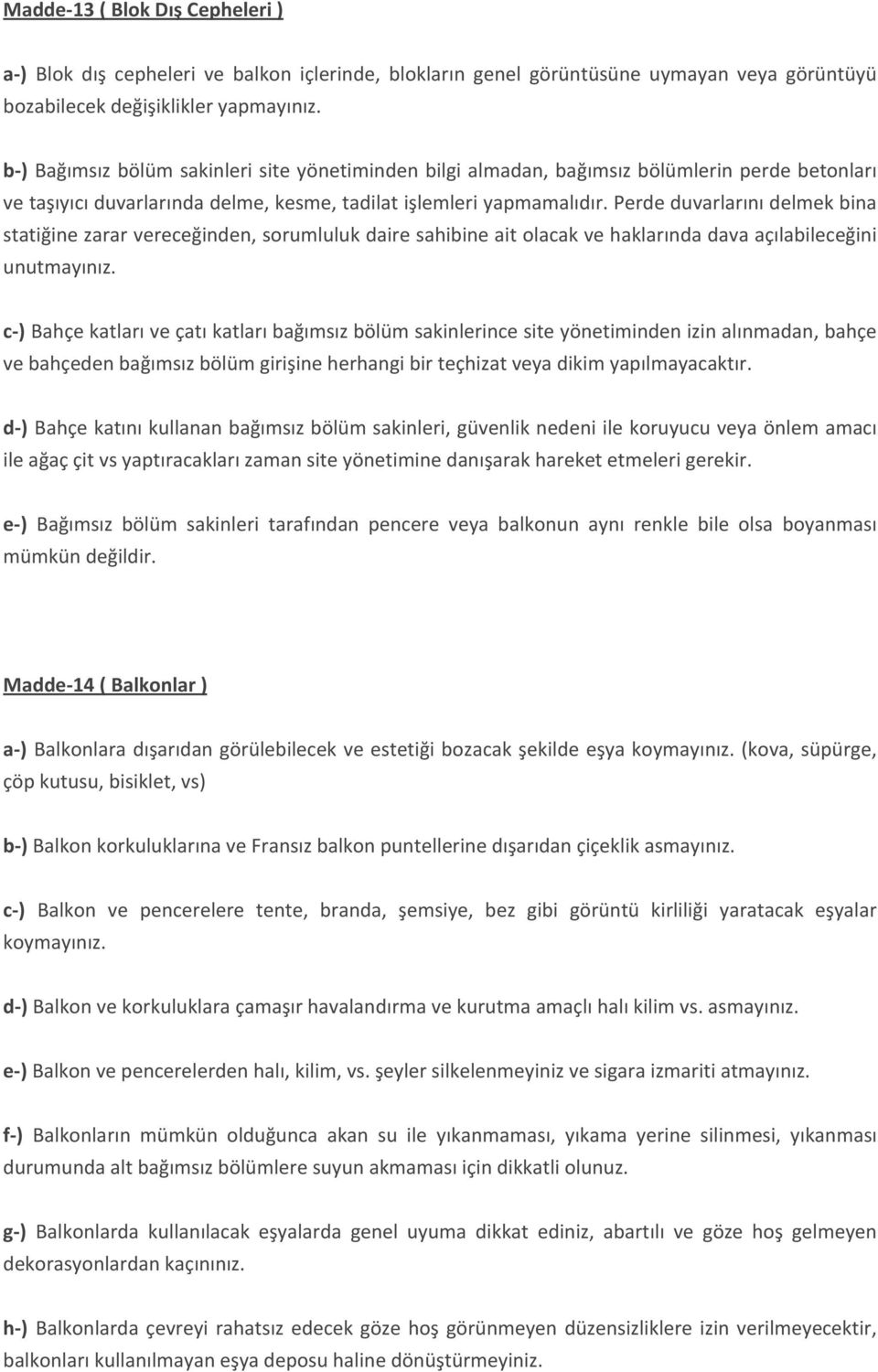 Madde-13 ( Blok Dış Cepheleri )

a-) Blok dış cepheleri ve balkon içlerinde, blokların genel görüntüsüne uymayan veya görüntüyü bozabilecek değişiklikler yapmayınız.

b-) Bağımsız bölüm sakinleri site yönetiminden bilgi almadan, bağımsız bölümlerin perde betonları ve taşıyıcı duvarlarında delme, kesme, tadilat işlemleri yapmamalıdır. Perde duvarlarını delmek bina statiğine zarar vereceğinden, sorumluluk daire sahibine ait olacak ve haklarında dava açılabileceğini unutmayınız.

c-) Bahçe katları ve çatı katları bağımsız bölüm sakinlerince site yönetiminden izin alınmadan, bahçe ve bahçeden bağımsız bölüm girişine herhangi bir teçhizat veya dikim yapılmayacaktır.

d-) Bahçe katını kullanan bağımsız bölüm sakinleri, güvenlik nedeni ile koruyucu veya önlem amacı ile ağaç çit vs yaptıracakları zaman site yönetimine danışarak hareket etmeleri gerekir.

e-) Bağımsız bölüm sakinleri tarafından pencere veya balkonun aynı renkle bile olsa boyanması mümkün değildir.

Madde-14 ( Balkonlar )

a-) Balkonlara dışarıdan görülebilecek ve estetiği bozacak şekilde eşya koymayınız. (kova, süpürge, çöp kutusu, bisiklet, vs)

b-) Balkon korkuluklarına ve Fransız balkon puntellerine dışarıdan çiçeklik asmayınız.

c-) Balkon ve pencerelere tente, branda, şemsiye, bez gibi görüntü kirliliği yaratacak eşyalar koymayınız.

d-) Balkon ve korkuluklara çamaşır havalandırma ve kurutma amaçlı halı kilim vs. asmayınız.

e-) Balkon ve pencerelerden halı, kilim, vs. şeyler silkelenmeyiniz ve sigara izmariti atmayınız.

f-) Balkonların mümkün olduğunca akan su ile yıkanmaması, yıkama yerine silinmesi, yıkanması durumunda alt bağımsız bölümlere suyun akmaması için dikkatli olunuz.

g-) Balkonlarda kullanılacak eşyalarda genel uyuma dikkat ediniz, abartılı ve göze hoş gelmeyen dekorasyonlardan kaçınınız.

h-) Balkonlarda çevreyi rahatsız edecek göze hoş görünmeyen düzensizliklere izin verilmeyecektir, balkonları kullanılmayan eşya deposu haline dönüştürmeyiniz.